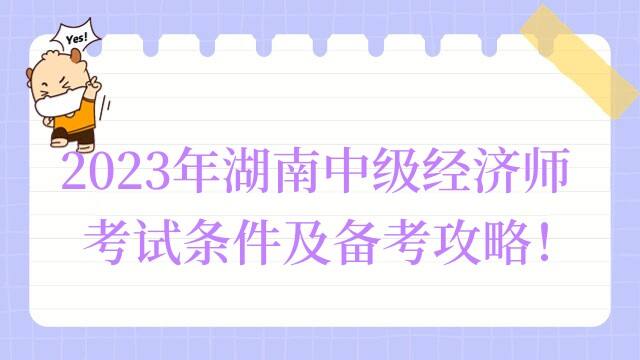 Yes!

2023年湖南中级经济师考试条件及备考攻略！